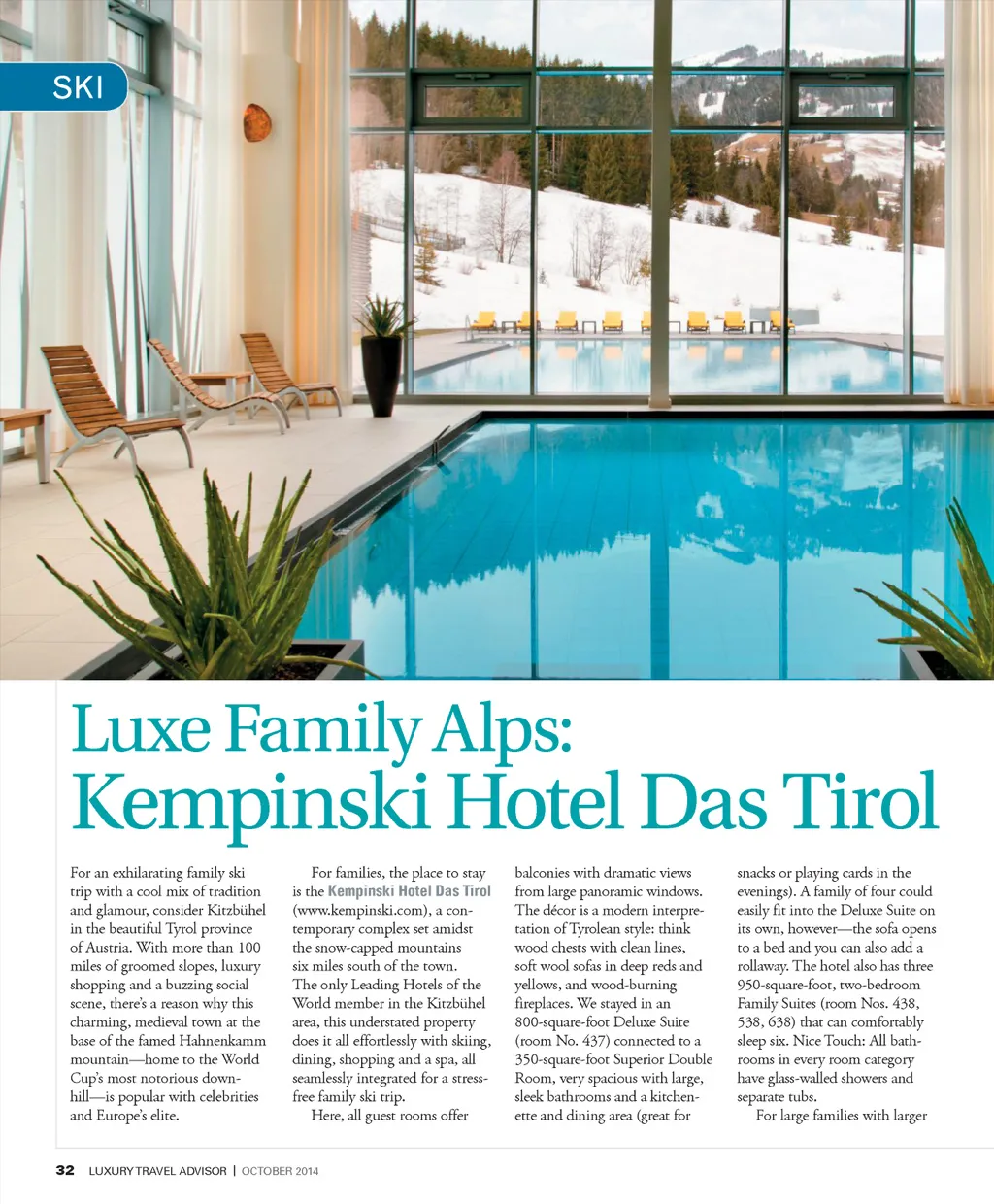 SKI

Luxe Family Alps: Kempinski Hotel Das Tirol

For an exhilarating family ski trip with a cool mix of tradition and glamour, consider Kitzbühel in the beautiful Tyrol province of Austria. With more than 100 miles of groomed slopes, luxury shopping and a buzzing social scene, there's a reason why this charming, medieval town at the base of the famed Hahnenkamm mountain—home to the World Cup's most notorious downhill—is popular with celebrities and Europe's elite.

For families, the place to stay is the Kempinski Hotel Das Tirol (www.kempinski.com), a contemporary complex set amidst the snow-capped mountains six miles south of the town. The only Leading Hotels of the World member in the Kitzbühel area, this understated property does it all effortlessly with skiing, dining, shopping and a spa, all seamlessly integrated for a stress-free family ski trip.

Here, all guest rooms offer balconies with dramatic views from large panoramic windows. The décor is a modern interpretation of Tyrolean style: think wood chests with clean lines, soft wool sofas in deep reds and yellows, and wood-burning fireplaces. We stayed in an 800-square-foot Deluxe Suite (room No. 437) connected to a 350-square-foot Superior Double Room, very spacious with large, sleek bathrooms and a kitchenette and dining area (great for snacks or playing cards in the evenings). A family of four could easily fit into the Deluxe Suite on its own, however—the sofa opens to a bed and you can also add a rollaway. The hotel also has three 950-square-foot, two-bedroom Family Suites (room Nos. 438, 538, 638) that can comfortably sleep six. Nice Touch: All bathrooms in every room category have glass-walled showers and separate tubs.

For large families with larger

32 LUXURY TRAVEL ADVISOR | OCTOBER 2014